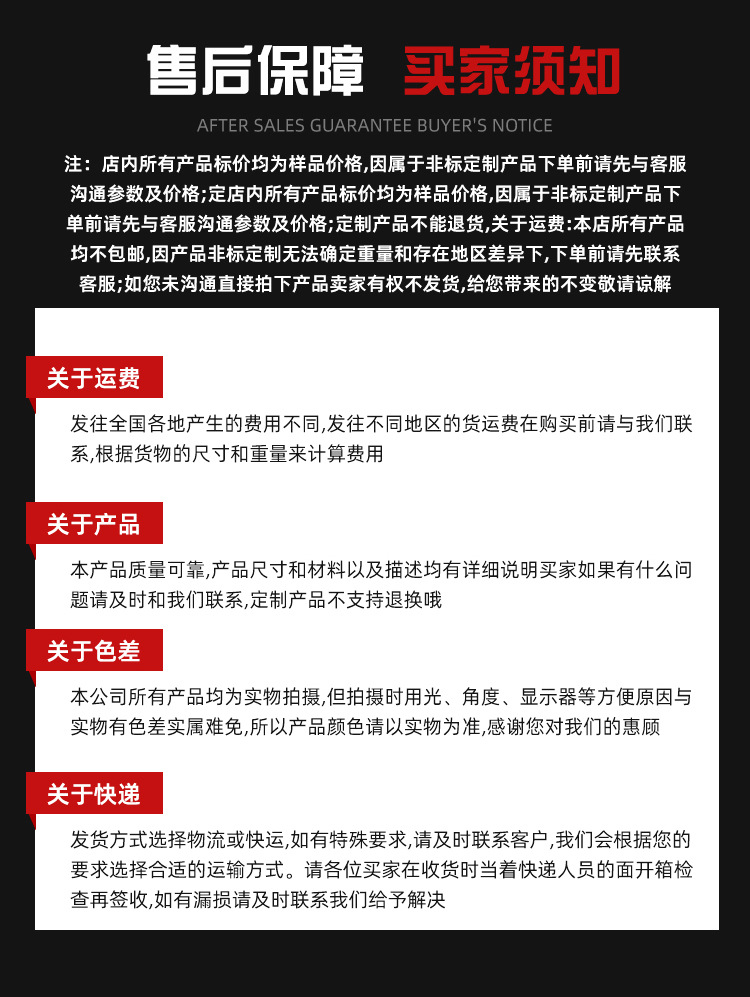 售后保障 买家须知

AFTER SALES GUARANTEE BUYER'S NOTICE

注：店内所有产品标价均为样品价格,因属于非标定制产品下单前请先与客服沟通参数及价格;定店内所有产品标价均为样品价格,因属于非标定制产品下单前请先与客服沟通参数及价格;定制产品不能退货,关于运费:本店所有产品均不包邮,因产品非标定制无法确定重量和存在地区差异下,下单前请先联系客服;如您未沟通直接拍下产品卖家有权不发货,给您带来的不变敬请谅解

关于运费

发往全国各地产生的费用不同,发往不同地区的货运费在购买前请与我们联系,根据货物的尺寸和重量来计算费用

关于产品

本产品质量可靠,产品尺寸和材料以及描述均有详细说明买家如果有什么问题请及时和我们联系,定制产品不支持退换哦

关于色差

本公司所有产品均为实物拍摄,但拍摄时用光、角度、显示器等方便原因与实物有色差实属难免,所以产品颜色请以实物为准,感谢您对我们的惠顾

关于快递

发货方式选择物流或快运,如有特殊要求,请及时联系客户,我们会根据您的要求选择合适的运输方式。请各位买家在收货时当着快递人员的面开箱检查再签收,如有漏损请及时联系我们给予解决